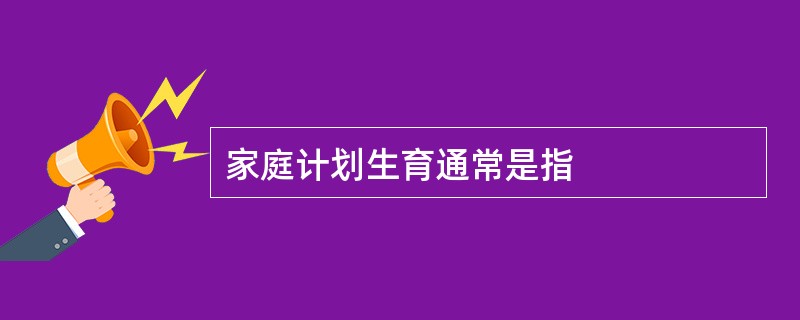 家庭计划生育通常是指